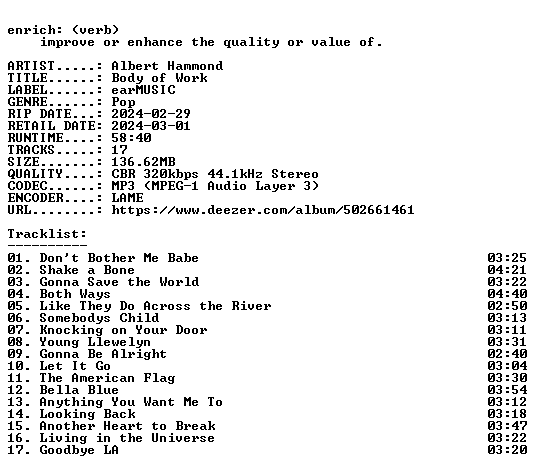 enrich: (verb)
improve or enhance the quality or value of.

ARTIST.....: Albert Hammond
TITLE......: Body of Work
LABEL......: earMUSIC
GENRE......: Pop
RIP DATE...: 2024-02-29
RETAIL DATE: 2024-03-01
RUNTIME....: 58:40
TRACKS.....: 17
SIZE.......: 136.62MB
QUALITY....: CBR 320kbps 44.1kHz Stereo
CODEC......: MP3 (MPEG-1 Audio Layer 3)
ENCODER....: LAME
URL........: https://www.deezer.com/album/502661461

Tracklist:
----------

01. Don't Bother Me Babe 03:25
02. Shake a Bone 04:21
03. Gonna Save the World 03:22
04. Both Ways 04:40
05. Like They Do Across the River 02:50
06. Somebodys Child 03:13
07. Knocking on Your Door 03:11
08. Young Llewelyn 03:31
09. Gonna Be Alright 02:40
10. Let It Go 03:04
11. The American Flag 03:30
12. Bella Blue 03:54
13. Anything You Want Me To 03:12
14. Looking Back 03:18
15. Another Heart to Break 03:47
16. Living in the Universe 03:22
17. Goodbye LA 03:20